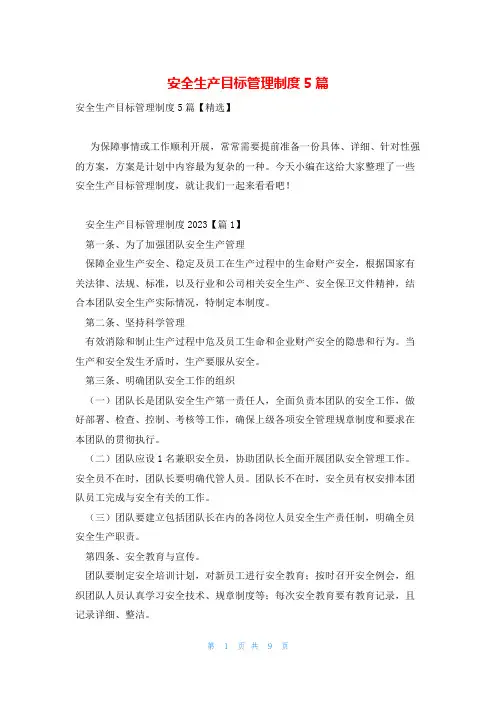 安全生产目标管理制度 5 篇

安全生产目标管理制度 5 篇【精选】

为保障事情或工作顺利开展，常常需要提前准备一份具体、详细、针对性强的方案，方案是计划中内容最为复杂的一种。今天小编在这给大家整理了一些安全生产目标管理制度，就让我们一起来看看吧！

安全生产目标管理制度 2023【篇 1】

第一条、为了加强团队安全生产管理

保障企业生产安全、稳定及员工在生产过程中的生命财产安全，根据国家有关法律、法规、标准，以及行业和公司相关安全生产、安全保卫文件精神，结合本团队安全生产实际情况，特制定本制度。

第二条、坚持科学管理

有效消除和制止生产过程中危及员工生命和企业财产安全的隐患和行为。当生产和安全发生矛盾时，生产要服从安全。

第三条、明确团队安全工作的组织

（一）团队长是团队安全生产第一责任人，全面负责本团队的安全工作，做好部署、检查、控制、考核等工作，确保上级各项安全管理规章制度和要求在本团队的贯彻执行。

（二）团队应设 1 名兼职安全员，协助团队长全面开展团队安全管理工作。安全员不在时，团队长要明确代管人员。团队长不在时，安全员有权安排本团队员工完成与安全有关的工作。

（三）团队要建立包括团队长在内的各岗位人员安全生产责任制，明确全员安全生产职责。

第四条、安全教育与宣传。

团队要制定安全培训计划，对新员工进行安全教育；按时召开安全例会，组织团队人员认真学习安全技术、规章制度等；每次安全教育要有教育记录，且记录详细、整洁。

第 1 页 共 9 页